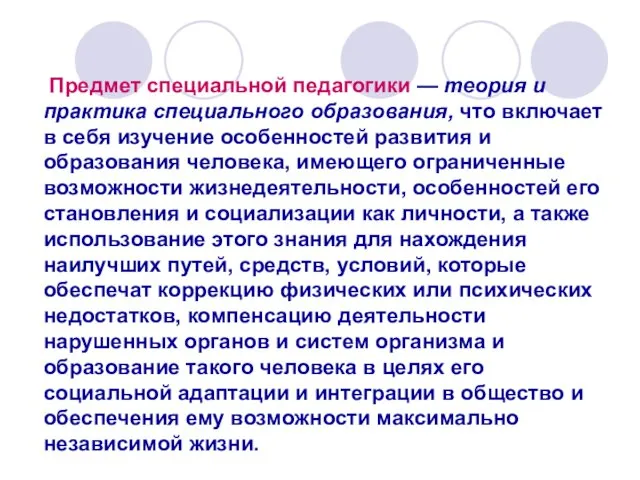 Предмет специальной педагогики — теория и практика специального образования, что включает в себя изучение особенностей развития и образования человека, имеющего ограниченные возможности жизнедеятельности, особенностей его становления и социализации как личности, а также использование этого знания для нахождения наилучших путей, средств, условий, которые обеспечат коррекцию физических или психических недостатков, компенсацию деятельности нарушенных органов и систем организма и образование такого человека в целях его социальной адаптации и интеграции в общество и обеспечения ему возможности максимально независимой жизни.